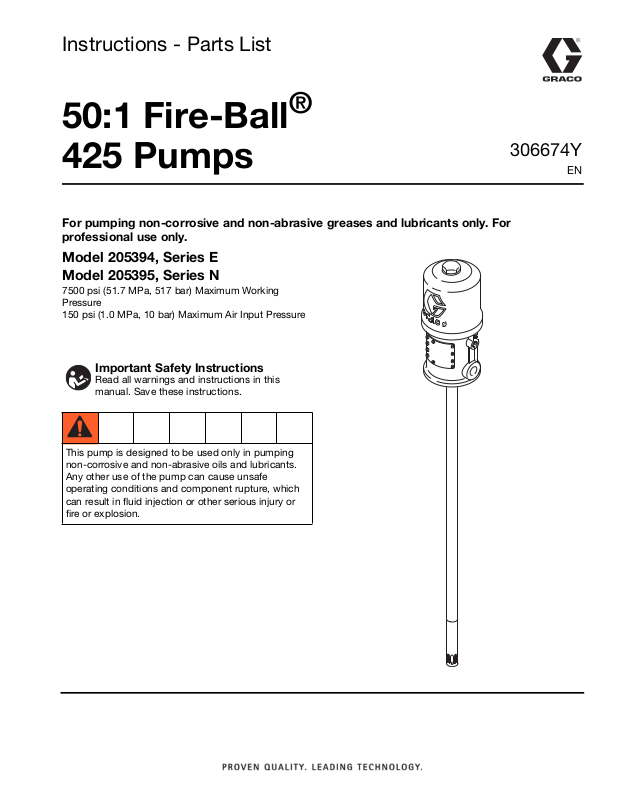 Instructions - Parts List

GRACO

50:1 Fire-Ball®
425 Pumps

306674Y
EN

For pumping non-corrosive and non-abrasive greases and lubricants only. For professional use only.

Model 205394, Series E
Model 205395, Series N
7500 psi (51.7 MPa, 517 bar) Maximum Working Pressure
150 psi (1.0 MPa, 10 bar) Maximum Air Input Pressure

Important Safety Instructions
Read all warnings and instructions in this manual. Save these instructions.

This pump is designed to be used only in pumping non-corrosive and non-abrasive oils and lubricants. Any other use of the pump can cause unsafe operating conditions and component rupture, which can result in fluid injection or other serious injury or fire or explosion.

PROVEN QUALITY. LEADING TECHNOLOGY.